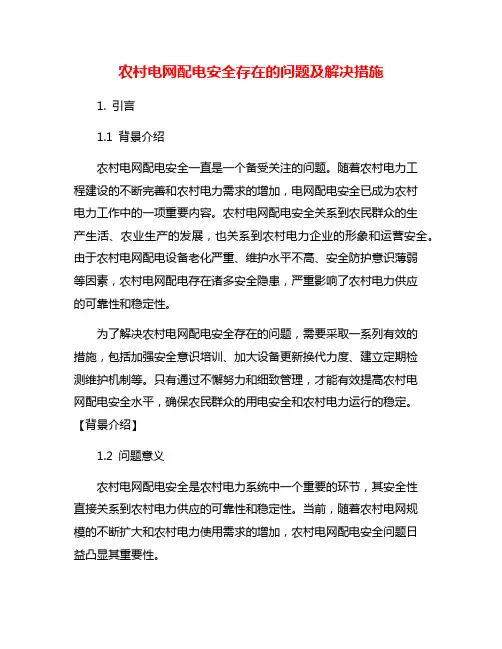 农村电网配电安全存在的问题及解决措施

1. 引言

1.1 背景介绍

农村电网配电安全一直是一个备受关注的问题。随着农村电力工程建设的不断完善和农村电力需求的增加，电网配电安全已成为农村电力工作中的一项重要内容。农村电网配电安全关系到农民群众的生产生活、农业生产的发展，也关系到农村电力企业的形象和运营安全。由于农村电网配电设备老化严重、维护水平不高、安全防护意识薄弱等因素，农村电网配电存在诸多安全隐患，严重影响了农村电力供应的可靠性和稳定性。

为了解决农村电网配电安全存在的问题，需要采取一系列有效的措施，包括加强安全意识培训、加大设备更新换代力度、建立定期检测维护机制等。只有通过不懈努力和细致管理，才能有效提高农村电网配电安全水平，确保农民群众的用电安全和农村电力运行的稳定。【背景介绍】

1.2 问题意义

农村电网配电安全是农村电力系统中一个重要的环节，其安全性直接关系到农村电力供应的可靠性和稳定性。当前，随着农村电网规模的不断扩大和农村电力使用需求的增加，农村电网配电安全问题日益凸显其重要性。